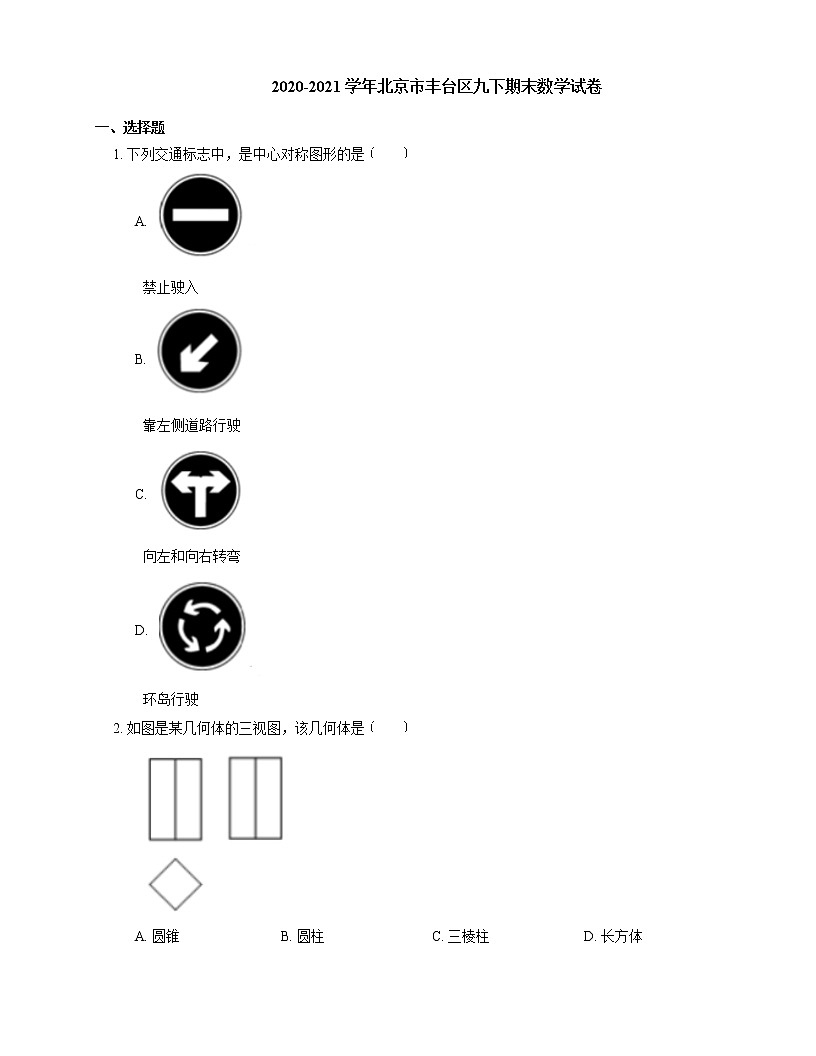 2020-2021 学年北京市丰台区九下期末数学试卷

一、选择题

1. 下列交通标志中，是中心对称图形的是（　　）

A.

禁止驶入

B.

靠左侧道路行驶

C.

向左和向右转弯

D.

环岛行驶

2. 如图是某几何体的三视图，该几何体是（　　）

A. 圆锥　　B. 圆柱　　C. 三棱柱　　D. 长方体